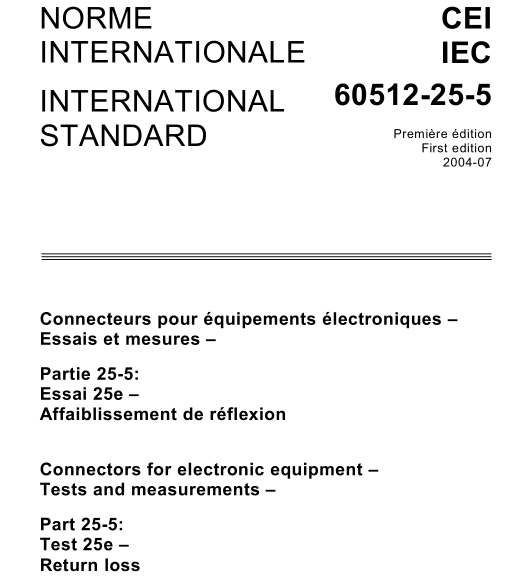 NORME INTERNATIONALE

INTERNATIONAL STANDARD

CEI
IEC

60512-25-5

Première édition
First edition
2004-07

Connecteurs pour équipements électroniques – Essais et mesures –

Partie 25-5:
Essai 25e –
Affaiblissement de réflexion

Connectors for electronic equipment – Tests and measurements –

Part 25-5:
Test 25e –
Return loss